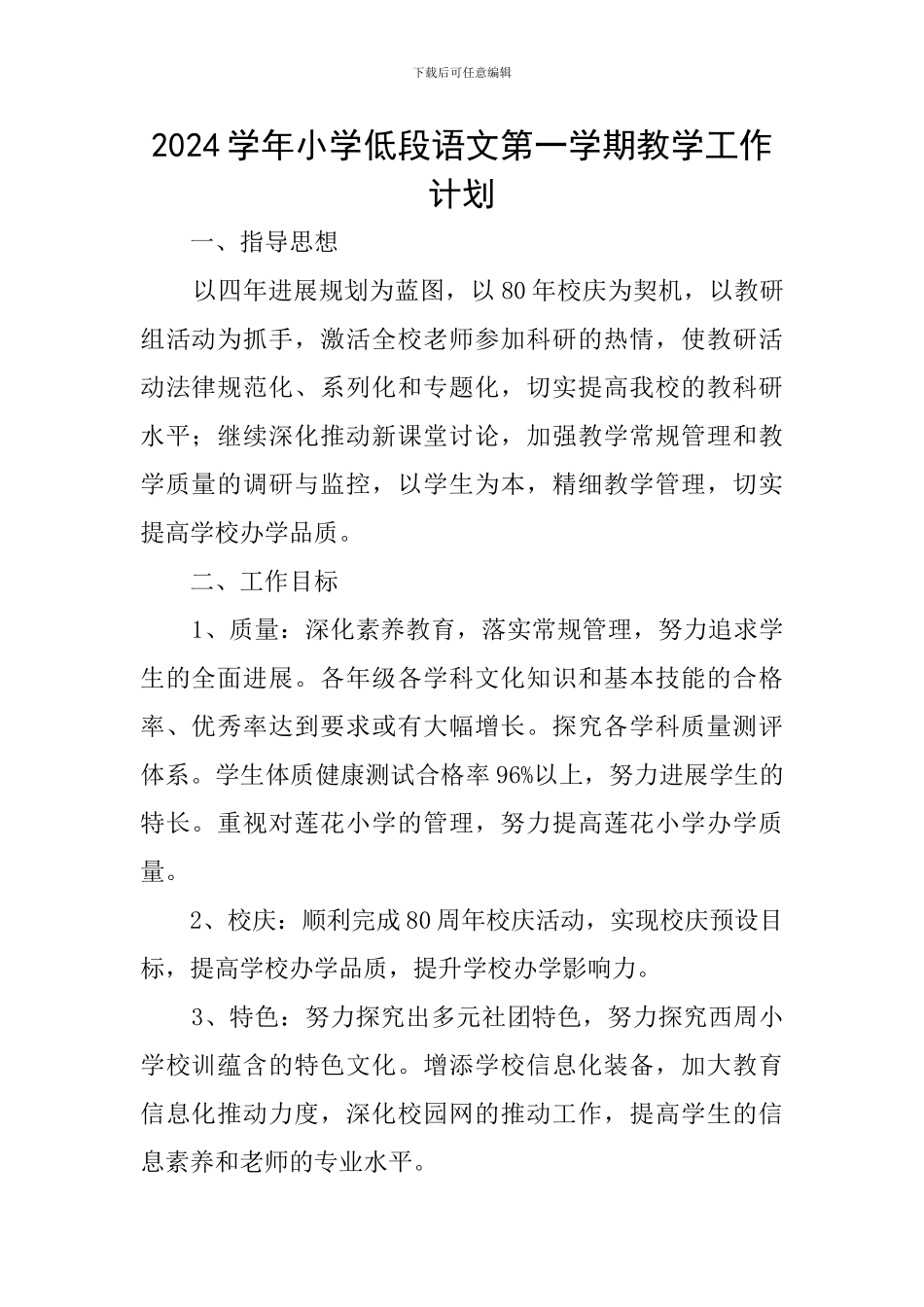 下载后可任意编辑

2024学年小学低段语文第一学期教学工作计划

一、指导思想

以四年进展规划为蓝图，以80年校庆为契机，以教研组活动为抓手，激活全校老师参加科研的热情，使教研活动法律规范化、系列化和专题化，切实提高我校的教科研水平；继续深化推动新课堂讨论，加强教学常规管理和教学质量的调研与监控，以学生为本，精细教学管理，切实提高学校办学品质。

二、工作目标

1、质量：深化素养教育，落实常规管理，努力追求学生的全面进展。各年级各学科文化知识和基本技能的合格率、优秀率达到要求或有大幅增长。探究各学科质量测评体系。学生体质健康测试合格率96%以上，努力进展学生的特长。重视对莲花小学的管理，努力提高莲花小学办学质量。

2、校庆：顺利完成80周年校庆活动，实现校庆预设目标，提高学校办学品质，提升学校办学影响力。

3、特色：努力探究出多元社团特色，努力探究西周小学校训蕴含的特色文化。增添学校信息化装备，加大教育信息化推动力度，深化校园网的推动工作，提高学生的信息素养和老师的专业水平。